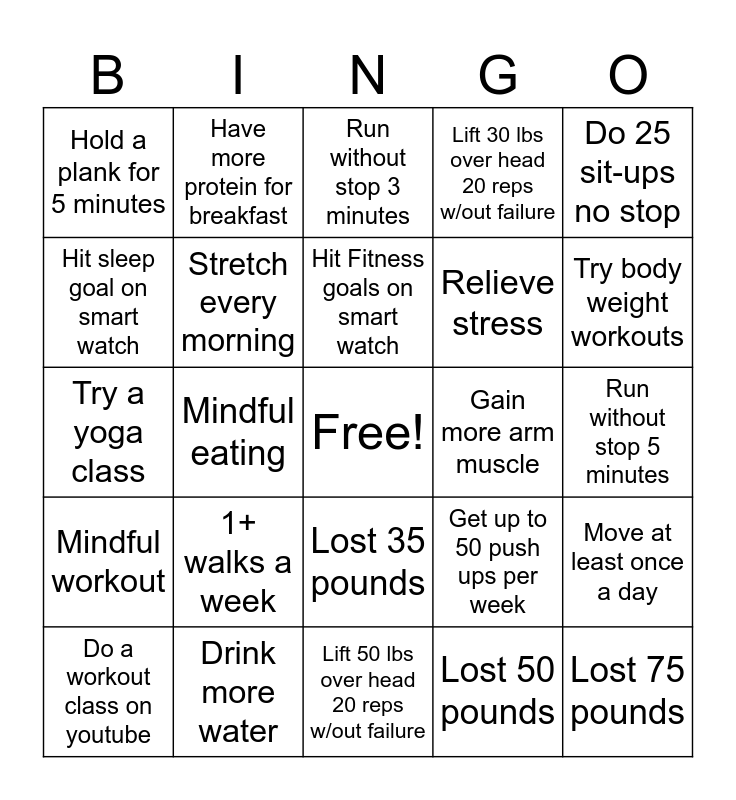 | B | I | N | G | O |
|---|---|---|---|---|
| Hold a plank for 5 minutes | Have more protein for breakfast | Run without stop 3 minutes | Lift 30 lbs over head 20 reps w/out failure | Do 25 sit-ups no stop |
| Hit sleep goal on smart watch | Stretch every morning | Hit Fitness goals on smart watch | Relieve stress | Try body weight workouts |
| Try a yoga class | Mindful eating | Free! | Gain more arm muscle | Run without stop 5 minutes |
| Mindful workout | 1+ walks a week | Lost 35 pounds | Get up to 50 push ups per week | Move at least once a day |
| Do a workout class on youtube | Drink more water | Lift 50 lbs over head 20 reps w/out failure | Lost 50 pounds | Lost 75 pounds |